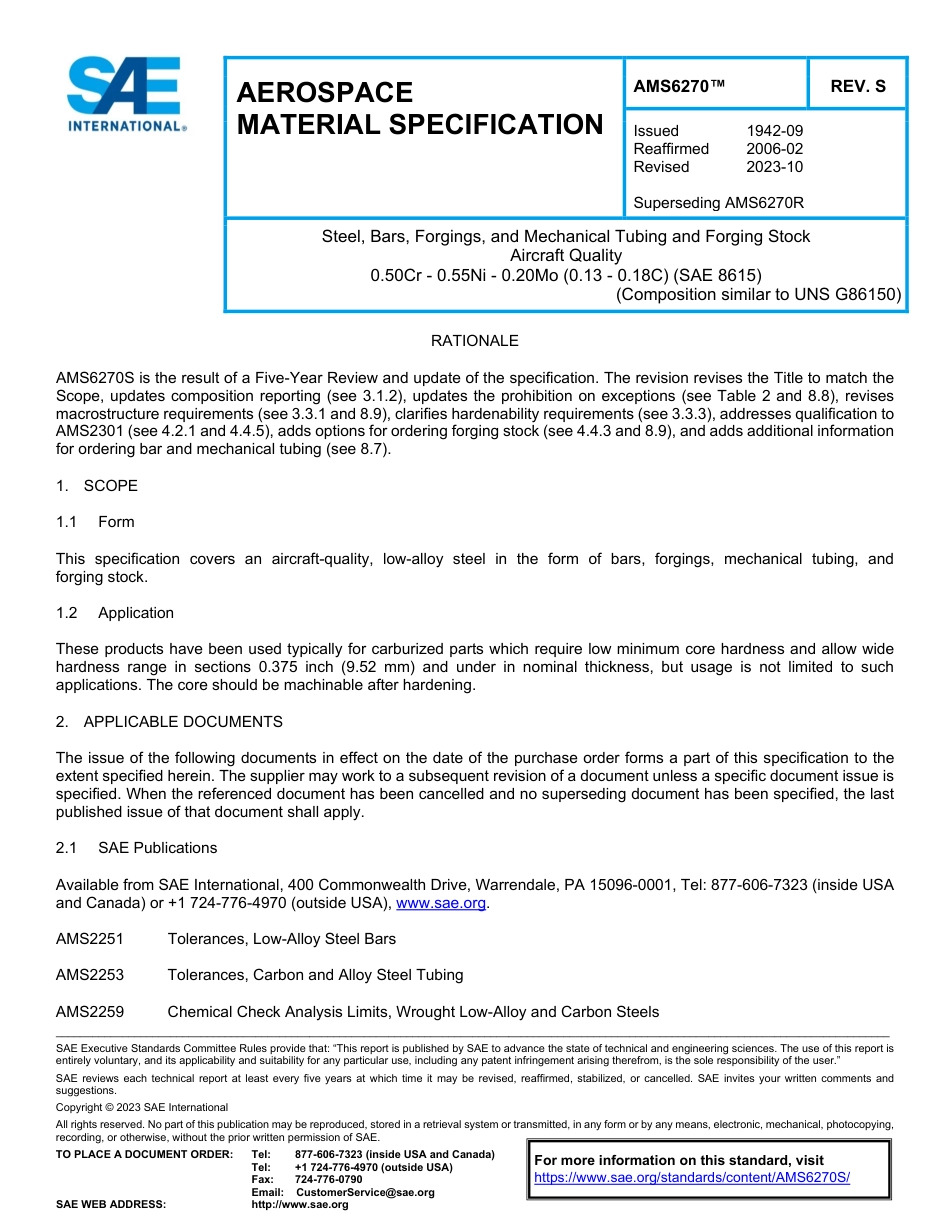 SAE INTERNATIONAL®

AEROSPACE MATERIAL SPECIFICATION

AMS6270™

REV. S

Issued 1942-09
Reaffirmed 2006-02
Revised 2023-10

Superseding AMS6270R

Steel, Bars, Forgings, and Mechanical Tubing and Forging Stock
Aircraft Quality
0.50Cr - 0.55Ni - 0.20Mo (0.13 - 0.18C) (SAE 8615)
(Composition similar to UNS G86150)

RATIONALE

AMS6270S is the result of a Five-Year Review and update of the specification. The revision revises the Title to match the Scope, updates composition reporting (see 3.1.2), updates the prohibition on exceptions (see Table 2 and 8.8), revises macrostructure requirements (see 3.3.1 and 8.9), clarifies hardenability requirements (see 3.3.3), addresses qualification to AMS2301 (see 4.2.1 and 4.4.5), adds options for ordering forging stock (see 4.4.3 and 8.9), and adds additional information for ordering bar and mechanical tubing (see 8.7).

1. SCOPE

1.1 Form

This specification covers an aircraft-quality, low-alloy steel in the form of bars, forgings, mechanical tubing, and forging stock.

1.2 Application

These products have been used typically for carburized parts which require low minimum core hardness and allow wide hardness range in sections 0.375 inch (9.52 mm) and under in nominal thickness, but usage is not limited to such applications. The core should be machinable after hardening.

2. APPLICABLE DOCUMENTS

The issue of the following documents in effect on the date of the purchase order forms a part of this specification to the extent specified herein. The supplier may work to a subsequent revision of a document unless a specific document issue is specified. When the referenced document has been cancelled and no superseding document has been specified, the last published issue of that document shall apply.

2.1 SAE Publications

Available from SAE International, 400 Commonwealth Drive, Warrendale, PA 15096-0001, Tel: 877-606-7323 (inside USA and Canada) or +1 724-776-4970 (outside USA), www.sae.org.

AMS2251 Tolerances, Low-Alloy Steel Bars

AMS2253 Tolerances, Carbon and Alloy Steel Tubing

AMS2259 Chemical Check Analysis Limits, Wrought Low-Alloy and Carbon Steels

SAE Executive Standards Committee Rules provide that: "This report is published by SAE to advance the state of technical and engineering sciences. The use of this report is entirely voluntary, and its applicability and suitability for any particular use, including any patent infringement arising therefrom, is the sole responsibility of the user."

SAE reviews each technical report at least every five years at which time it may be revised, reaffirmed, stabilized, or cancelled. SAE invites your written comments and suggestions.

Copyright © 2023 SAE International

All rights reserved. No part of this publication may be reproduced, stored in a retrieval system or transmitted, in any form or by any means, electronic, mechanical, photocopying, recording, or otherwise, without the prior written permission of SAE.

TO PLACE A DOCUMENT ORDER: Tel: 877-606-7323 (inside USA and Canada)
Tel: +1 724-776-4970 (outside USA)
Fax: 724-776-0790
Email: CustomerService@sae.org
SAE WEB ADDRESS: http://www.sae.org

For more information on this standard, visit
https://www.sae.org/standards/content/AMS6270S/